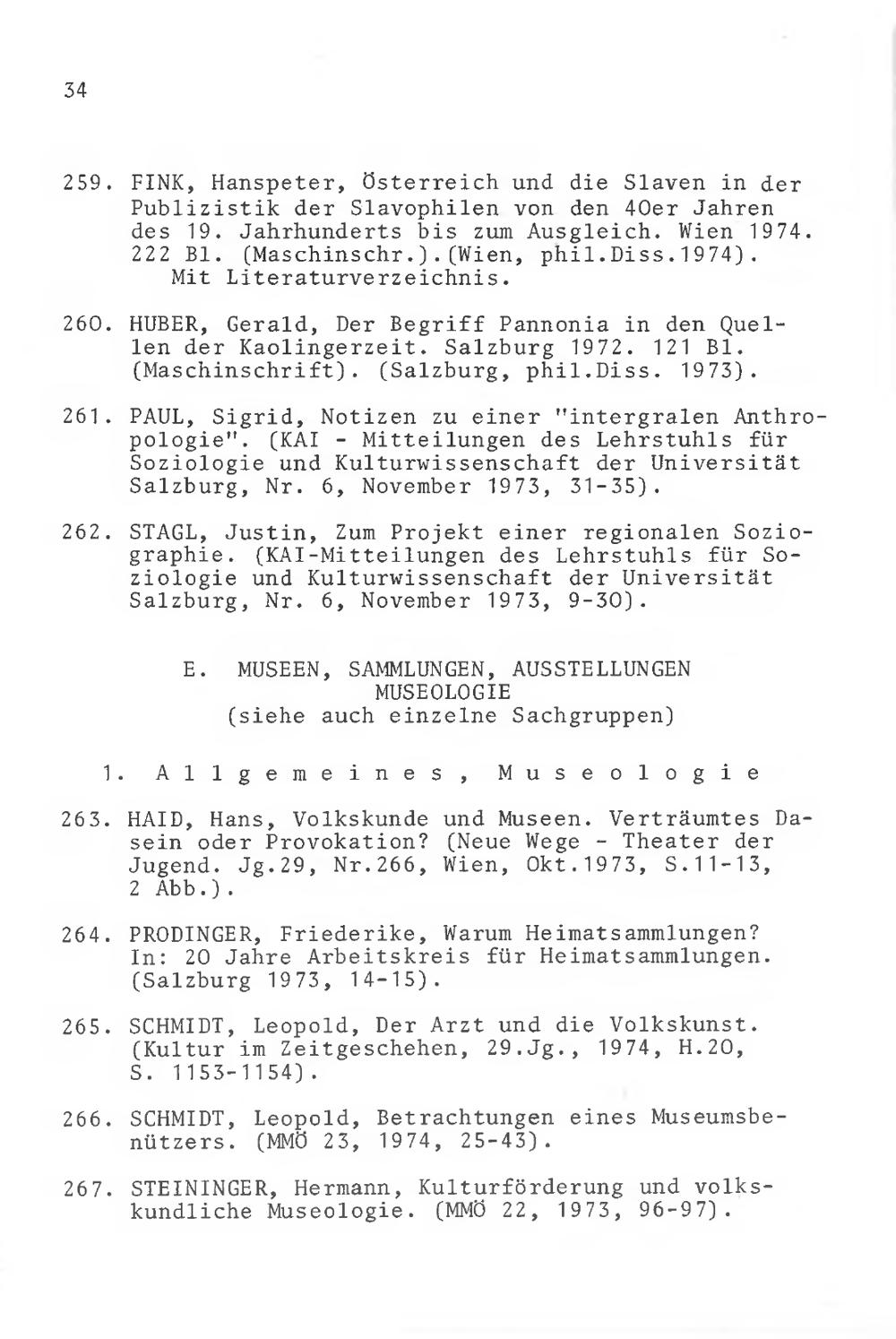 34

259. FINK, Hanspeter, Österreich und die Slaven in der Publizistik der Slavophilen von den 40er Jahren des 19. Jahrhunderts bis zum Ausgleich. Wien 1974. 222 Bl. (Maschinschr.).(Wien, phil.Diss.1974). Mit Literaturverzeichnis.

260. HUBER, Gerald, Der Begriff Pannonia in den Quellen der Kaolingerzeit. Salzburg 1972. 121 Bl. (Maschinschrift). (Salzburg, phil.Diss. 1973).

261. PAUL, Sigrid, Notizen zu einer "intergralen Anthropologie". (KAI - Mitteilungen des Lehrstuhls für Soziologie und Kulturwissenschaft der Universität Salzburg, Nr. 6, November 1973, 31-35).

262. STAGL, Justin, Zum Projekt einer regionalen Soziographie. (KAI-Mitteilungen des Lehrstuhls für Soziologie und Kulturwissenschaft der Universität Salzburg, Nr. 6, November 1973, 9-30).

E. MUSEEN, SAMMLUNGEN, AUSSTELLUNGEN MUSEOLOGIE
(siehe auch einzelne Sachgruppen)

1. Allgemeines, Museologie

263. HAID, Hans, Volkskunde und Museen. Verträumtes Dasein oder Provokation? (Neue Wege - Theater der Jugend. Jg.29, Nr.266, Wien, Okt.1973, S.11-13, 2 Abb.).

264. PRODINGER, Friederike, Warum Heimatsammlungen? In: 20 Jahre Arbeitskreis für Heimatsammlungen. (Salzburg 1973, 14-15).

265. SCHMIDT, Leopold, Der Arzt und die Volkskunst. (Kultur im Zeitgeschehen, 29.Jg., 1974, H.20, S. 1153-1154).

266. SCHMIDT, Leopold, Betrachtungen eines Museumsbenützers. (MMÖ 23, 1974, 25-43).

267. STEININGER, Hermann, Kulturförderung und volkskundliche Museologie. (MMÖ 22, 1973, 96-97).